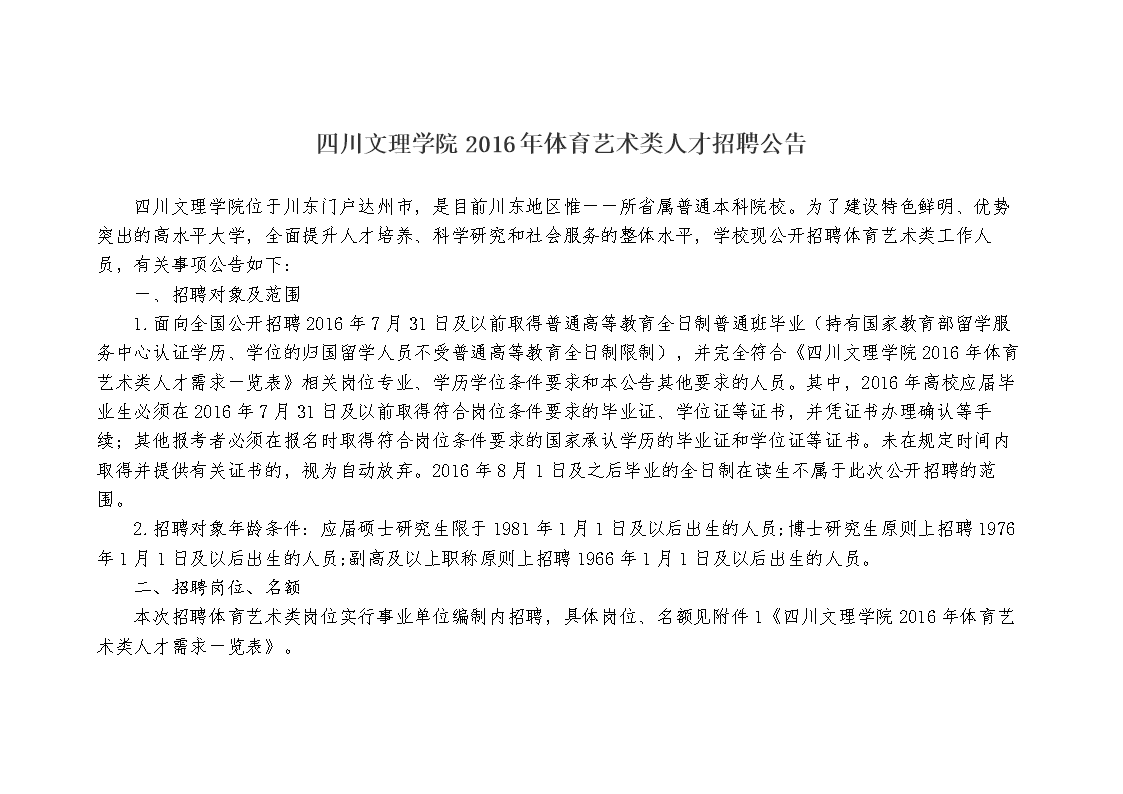 四川文理学院 2016 年体育艺术类人才招聘公告

四川文理学院位于川东门户达州市，是目前川东地区惟一一所省属普通本科院校。为了建设特色鲜明、优势突出的高水平大学，全面提升人才培养、科学研究和社会服务的整体水平，学校现公开招聘体育艺术类工作人员，有关事项公告如下：

一、招聘对象及范围

1.面向全国公开招聘 2016 年 7 月 31 日及以前取得普通高等教育全日制普通班毕业（持有国家教育部留学服务中心认证学历、学位的归国留学人员不受普通高等教育全日制限制），并完全符合《四川文理学院 2016 年体育艺术类人才需求一览表》相关岗位专业、学历学位条件要求和本公告其他要求的人员。其中，2016 年高校应届毕业生必须在 2016 年 7 月 31 日及以前取得符合岗位条件要求的毕业证、学位证等证书，并凭证书办理确认等手续；其他报考者必须在报名时取得符合岗位条件要求的国家承认学历的毕业证和学位证等证书。未在规定时间内取得并提供有关证书的，视为自动放弃。2016 年 8 月 1 日及之后毕业的全日制在读生不属于此次公开招聘的范围。

2.招聘对象年龄条件：应届硕士研究生限于 1981 年 1 月 1 日及以后出生的人员；博士研究生原则上招聘 1976 年 1 月 1 日及以后出生的人员；副高及以上职称原则上招聘 1966 年 1 月 1 日及以后出生的人员。

二、招聘岗位、名额

本次招聘体育艺术类岗位实行事业单位编制内招聘，具体岗位、名额见附件 1《四川文理学院 2016 年体育艺术类人才需求一览表》。